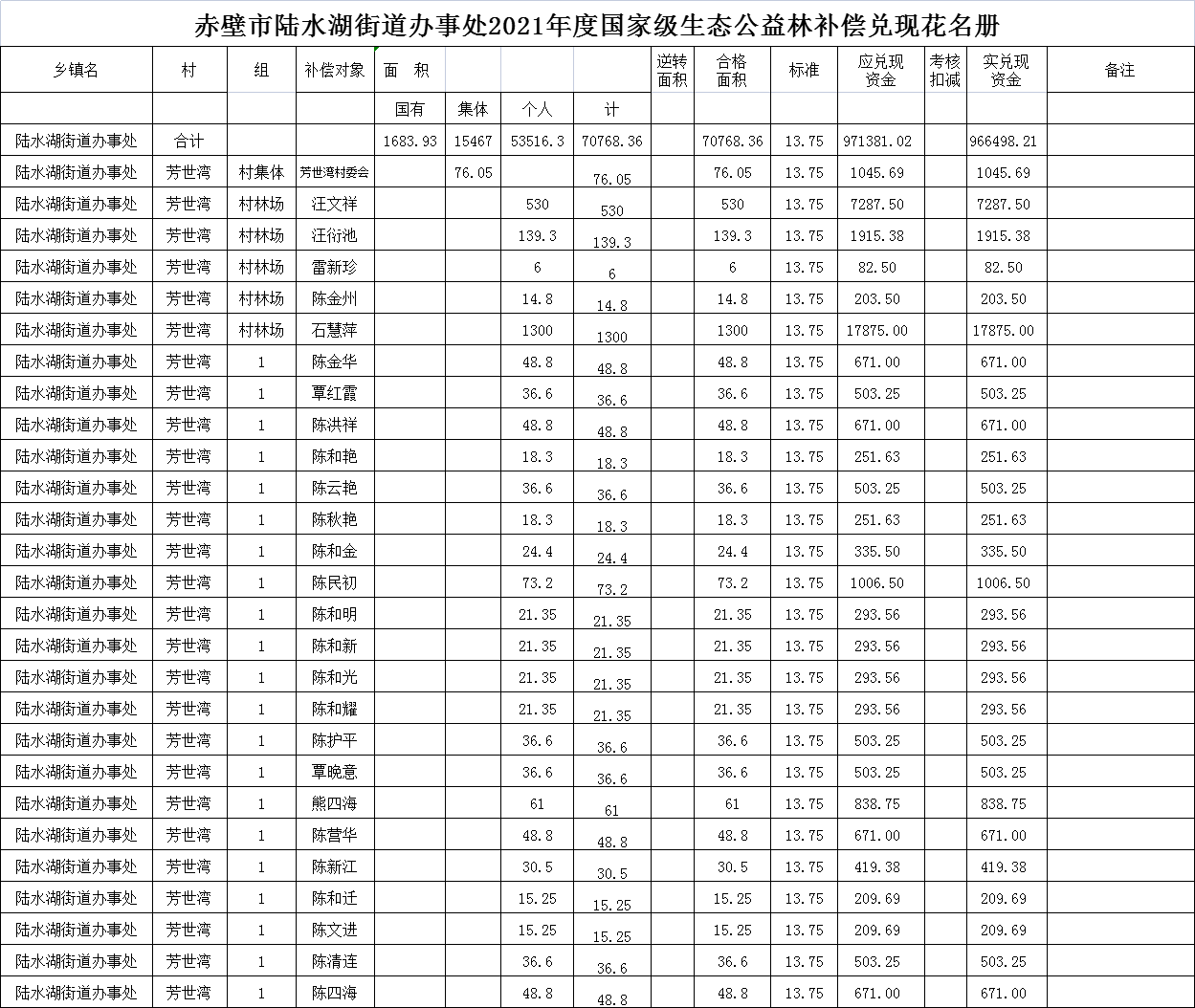 赤壁市陆水湖街道办事处2021年度国家级生态公益林补偿兑现花名册

| 乡镇名 | 村 | 组 | 补偿对象 | 面 积 | | | | 逆转面积 | 合格面积 | 标准 | 应兑现资金 | 考核扣减 | 实兑现资金 | 备注 |
|---|---|---|---|---|---|---|---|---|---|---|---|---|---|---|
| | | | | 国有 | 集体 | 个人 | 计 | | | | | | | |
| 陆水湖街道办事处 | 合计 | | | 1683.93 | 15467 | 53516.3 | 70768.36 | | 70768.36 | 13.75 | 971381.02 | | 966498.21 | |
| 陆水湖街道办事处 | 芳世湾 | 村集体 | 芳世湾村委会 | | 76.05 | | 76.05 | | 76.05 | 13.75 | 1045.69 | | 1045.69 | |
| 陆水湖街道办事处 | 芳世湾 | 村林场 | 汪文祥 | | | 530 | 530 | | 530 | 13.75 | 7287.50 | | 7287.50 | |
| 陆水湖街道办事处 | 芳世湾 | 村林场 | 汪衍池 | | | 139.3 | 139.3 | | 139.3 | 13.75 | 1915.38 | | 1915.38 | |
| 陆水湖街道办事处 | 芳世湾 | 村林场 | 雷新珍 | | | 6 | 6 | | 6 | 13.75 | 82.50 | | 82.50 | |
| 陆水湖街道办事处 | 芳世湾 | 村林场 | 陈金州 | | | 14.8 | 14.8 | | 14.8 | 13.75 | 203.50 | | 203.50 | |
| 陆水湖街道办事处 | 芳世湾 | 村林场 | 石慧萍 | | | 1300 | 1300 | | 1300 | 13.75 | 17875.00 | | 17875.00 | |
| 陆水湖街道办事处 | 芳世湾 | 1 | 陈金华 | | | 48.8 | 48.8 | | 48.8 | 13.75 | 671.00 | | 671.00 | |
| 陆水湖街道办事处 | 芳世湾 | 1 | 覃红霞 | | | 36.6 | 36.6 | | 36.6 | 13.75 | 503.25 | | 503.25 | |
| 陆水湖街道办事处 | 芳世湾 | 1 | 陈洪祥 | | | 48.8 | 48.8 | | 48.8 | 13.75 | 671.00 | | 671.00 | |
| 陆水湖街道办事处 | 芳世湾 | 1 | 陈和艳 | | | 18.3 | 18.3 | | 18.3 | 13.75 | 251.63 | | 251.63 | |
| 陆水湖街道办事处 | 芳世湾 | 1 | 陈云艳 | | | 36.6 | 36.6 | | 36.6 | 13.75 | 503.25 | | 503.25 | |
| 陆水湖街道办事处 | 芳世湾 | 1 | 陈秋艳 | | | 18.3 | 18.3 | | 18.3 | 13.75 | 251.63 | | 251.63 | |
| 陆水湖街道办事处 | 芳世湾 | 1 | 陈和金 | | | 24.4 | 24.4 | | 24.4 | 13.75 | 335.50 | | 335.50 | |
| 陆水湖街道办事处 | 芳世湾 | 1 | 陈民初 | | | 73.2 | 73.2 | | 73.2 | 13.75 | 1006.50 | | 1006.50 | |
| 陆水湖街道办事处 | 芳世湾 | 1 | 陈和明 | | | 21.35 | 21.35 | | 21.35 | 13.75 | 293.56 | | 293.56 | |
| 陆水湖街道办事处 | 芳世湾 | 1 | 陈和新 | | | 21.35 | 21.35 | | 21.35 | 13.75 | 293.56 | | 293.56 | |
| 陆水湖街道办事处 | 芳世湾 | 1 | 陈和光 | | | 21.35 | 21.35 | | 21.35 | 13.75 | 293.56 | | 293.56 | |
| 陆水湖街道办事处 | 芳世湾 | 1 | 陈和耀 | | | 21.35 | 21.35 | | 21.35 | 13.75 | 293.56 | | 293.56 | |
| 陆水湖街道办事处 | 芳世湾 | 1 | 陈护平 | | | 36.6 | 36.6 | | 36.6 | 13.75 | 503.25 | | 503.25 | |
| 陆水湖街道办事处 | 芳世湾 | 1 | 覃晚意 | | | 36.6 | 36.6 | | 36.6 | 13.75 | 503.25 | | 503.25 | |
| 陆水湖街道办事处 | 芳世湾 | 1 | 熊四海 | | | 61 | 61 | | 61 | 13.75 | 838.75 | | 838.75 | |
| 陆水湖街道办事处 | 芳世湾 | 1 | 陈营华 | | | 48.8 | 48.8 | | 48.8 | 13.75 | 671.00 | | 671.00 | |
| 陆水湖街道办事处 | 芳世湾 | 1 | 陈新江 | | | 30.5 | 30.5 | | 30.5 | 13.75 | 419.38 | | 419.38 | |
| 陆水湖街道办事处 | 芳世湾 | 1 | 陈和迁 | | | 15.25 | 15.25 | | 15.25 | 13.75 | 209.69 | | 209.69 | |
| 陆水湖街道办事处 | 芳世湾 | 1 | 陈文进 | | | 15.25 | 15.25 | | 15.25 | 13.75 | 209.69 | | 209.69 | |
| 陆水湖街道办事处 | 芳世湾 | 1 | 陈清连 | | | 36.6 | 36.6 | | 36.6 | 13.75 | 503.25 | | 503.25 | |
| 陆水湖街道办事处 | 芳世湾 | 1 | 陈四海 | | | 48.8 | 48.8 | | 48.8 | 13.75 | 671.00 | | 671.00 | |